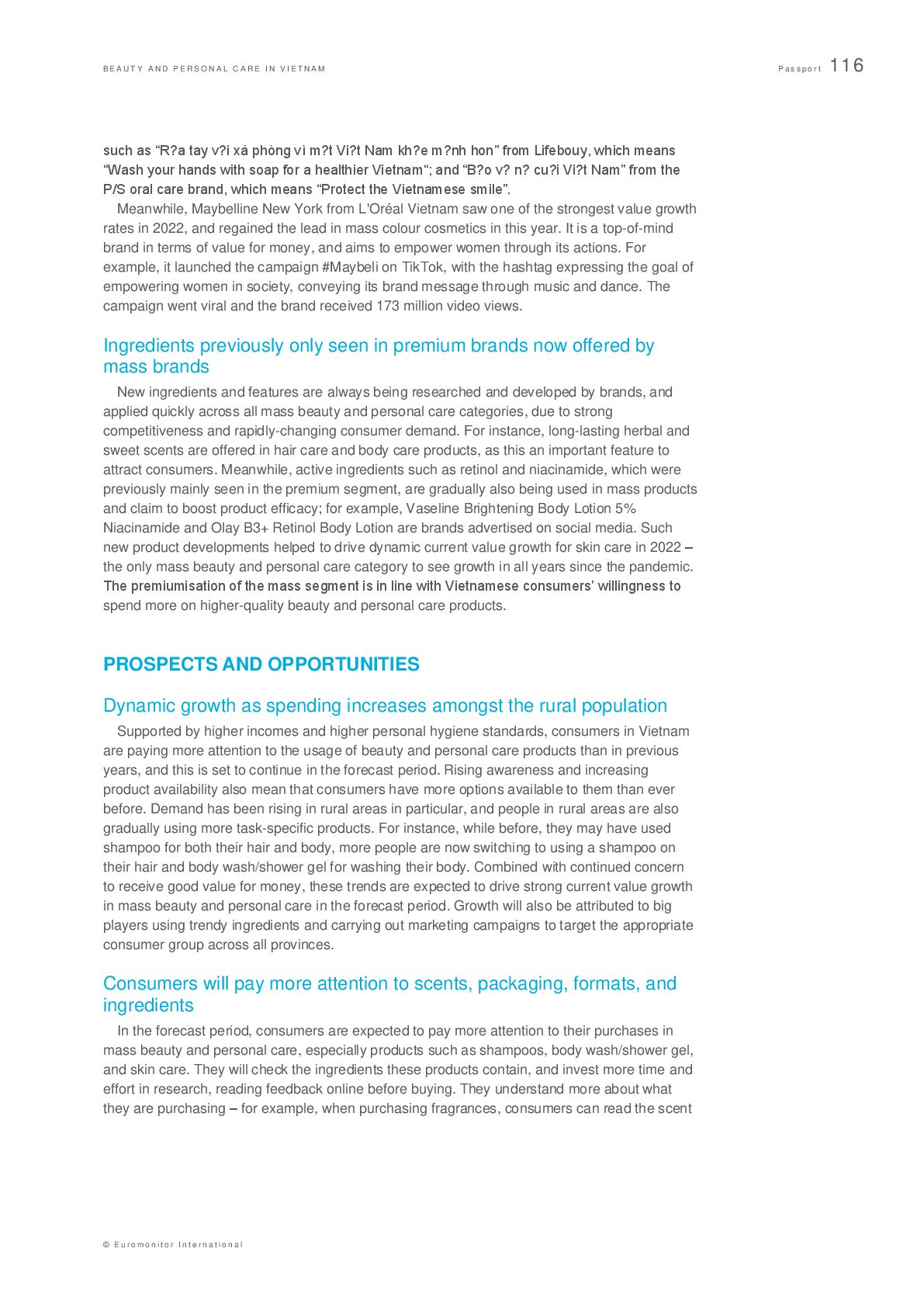 BEAUTY AND PERSONAL CARE IN VIETNAM

Passport 116

such as “R?a tay v?i xà phòng vì m?t Vi?t Nam kh?e m?nh hon” from Lifebouy, which means “Wash your hands with soap for a healthier Vietnam“; and “B?o v? n? cu?i Vi?t Nam” from the P/S oral care brand, which means “Protect the Vietnamese smile”.

Meanwhile, Maybelline New York from L'Oréal Vietnam saw one of the strongest value growth rates in 2022, and regained the lead in mass colour cosmetics in this year. It is a top-of-mind brand in terms of value for money, and aims to empower women through its actions. For example, it launched the campaign #Maybeli on TikTok, with the hashtag expressing the goal of empowering women in society, conveying its brand message through music and dance. The campaign went viral and the brand received 173 million video views.

Ingredients previously only seen in premium brands now offered by mass brands

New ingredients and features are always being researched and developed by brands, and applied quickly across all mass beauty and personal care categories, due to strong competitiveness and rapidly-changing consumer demand. For instance, long-lasting herbal and sweet scents are offered in hair care and body care products, as this an important feature to attract consumers. Meanwhile, active ingredients such as retinol and niacinamide, which were previously mainly seen in the premium segment, are gradually also being used in mass products and claim to boost product efficacy; for example, Vaseline Brightening Body Lotion 5% Niacinamide and Olay B3+ Retinol Body Lotion are brands advertised on social media. Such new product developments helped to drive dynamic current value growth for skin care in 2022 – the only mass beauty and personal care category to see growth in all years since the pandemic. The premiumisation of the mass segment is in line with Vietnamese consumers’ willingness to spend more on higher-quality beauty and personal care products.

PROSPECTS AND OPPORTUNITIES

Dynamic growth as spending increases amongst the rural population

Supported by higher incomes and higher personal hygiene standards, consumers in Vietnam are paying more attention to the usage of beauty and personal care products than in previous years, and this is set to continue in the forecast period. Rising awareness and increasing product availability also mean that consumers have more options available to them than ever before. Demand has been rising in rural areas in particular, and people in rural areas are also gradually using more task-specific products. For instance, while before, they may have used shampoo for both their hair and body, more people are now switching to using a shampoo on their hair and body wash/shower gel for washing their body. Combined with continued concern to receive good value for money, these trends are expected to drive strong current value growth in mass beauty and personal care in the forecast period. Growth will also be attributed to big players using trendy ingredients and carrying out marketing campaigns to target the appropriate consumer group across all provinces.

Consumers will pay more attention to scents, packaging, formats, and ingredients

In the forecast period, consumers are expected to pay more attention to their purchases in mass beauty and personal care, especially products such as shampoos, body wash/shower gel, and skin care. They will check the ingredients these products contain, and invest more time and effort in research, reading feedback online before buying. They understand more about what they are purchasing – for example, when purchasing fragrances, consumers can read the scent

© Euromonitor International